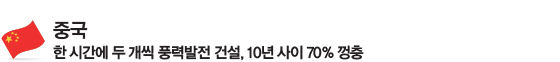 중국
한 시간에 두 개씩 풍력발전 건설, 10년 사이 70% 껑충